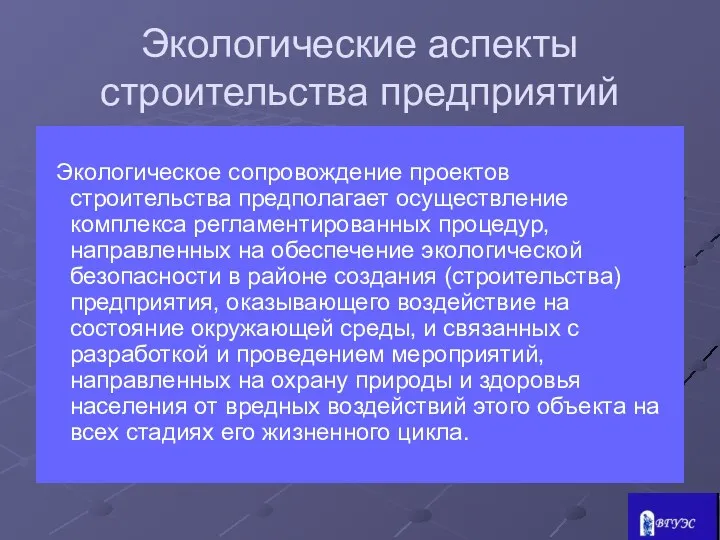 Экологические аспекты строительства предприятий

Экологическое сопровождение проектов строительства предполагает осуществление комплекса регламентированных процедур, направленных на обеспечение экологической безопасности в районе создания (строительства) предприятия, оказывающего воздействие на состояние окружающей среды, и связанных с разработкой и проведением мероприятий, направленных на охрану природы и здоровья населения от вредных воздействий этого объекта на всех стадиях его жизненного цикла.

ВГУЭС